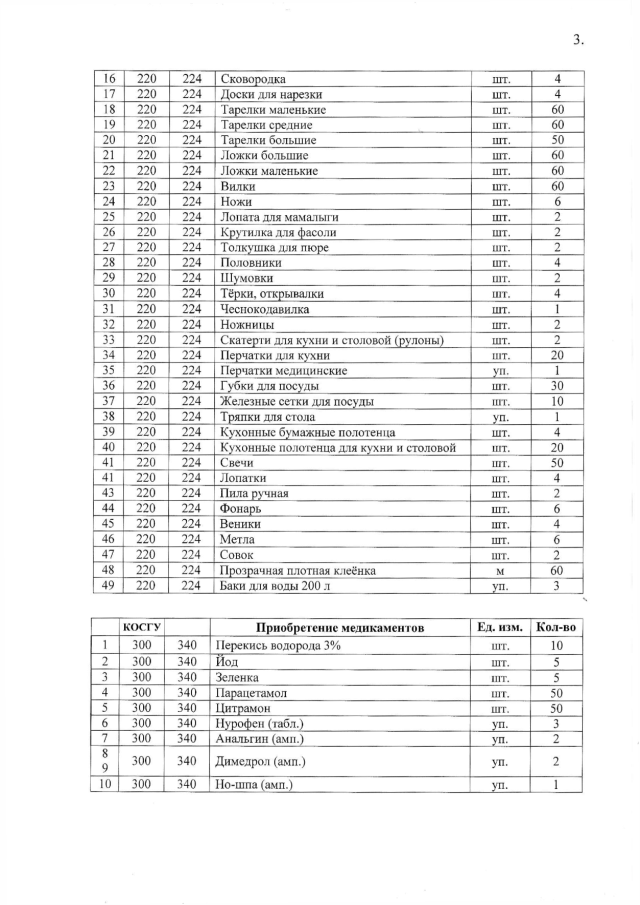 3.

| 16 | 220 | 224 | Сковородка | шт. | 4 |
|---|---|---|---|---|---|
| 17 | 220 | 224 | Доски для нарезки | шт. | 4 |
| 18 | 220 | 224 | Тарелки маленькие | шт. | 60 |
| 19 | 220 | 224 | Тарелки средние | шт. | 60 |
| 20 | 220 | 224 | Тарелки большие | шт. | 50 |
| 21 | 220 | 224 | Ложки большие | шт. | 60 |
| 22 | 220 | 224 | Ложки маленькие | шт. | 60 |
| 23 | 220 | 224 | Вилки | шт. | 60 |
| 24 | 220 | 224 | Ножи | шт. | 6 |
| 25 | 220 | 224 | Лопата для мамалыги | шт. | 2 |
| 26 | 220 | 224 | Крутилка для фасоли | шт. | 2 |
| 27 | 220 | 224 | Толкушка для пюре | шт. | 2 |
| 28 | 220 | 224 | Половники | шт. | 4 |
| 29 | 220 | 224 | Шумовки | шт. | 2 |
| 30 | 220 | 224 | Тёрки, открывалки | шт. | 4 |
| 31 | 220 | 224 | Чеснокодавилка | шт. | 1 |
| 32 | 220 | 224 | Ножницы | шт. | 2 |
| 33 | 220 | 224 | Скатерти для кухни и столовой (рулоны) | шт. | 2 |
| 34 | 220 | 224 | Перчатки для кухни | шт. | 20 |
| 35 | 220 | 224 | Перчатки медицинские | уп. | 1 |
| 36 | 220 | 224 | Губки для посуды | шт. | 30 |
| 37 | 220 | 224 | Железные сетки для посуды | шт. | 10 |
| 38 | 220 | 224 | Тряпки для стола | уп. | 1 |
| 39 | 220 | 224 | Кухонные бумажные полотенца | шт. | 4 |
| 40 | 220 | 224 | Кухонные полотенца для кухни и столовой | шт. | 20 |
| 41 | 220 | 224 | Свечи | шт. | 50 |
| 41 | 220 | 224 | Лопатки | шт. | 4 |
| 43 | 220 | 224 | Пила ручная | шт. | 2 |
| 44 | 220 | 224 | Фонарь | шт. | 6 |
| 45 | 220 | 224 | Веники | шт. | 4 |
| 46 | 220 | 224 | Метла | шт. | 6 |
| 47 | 220 | 224 | Совок | шт. | 2 |
| 48 | 220 | 224 | Прозрачная плотная клеёнка | м | 60 |
| 49 | 220 | 224 | Баки для воды 200 л | уп. | 3 |

| | КОСГУ | | Приобретение медикаментов | Ед. изм. | Кол-во |
|---|---|---|---|---|---|
| 1 | 300 | 340 | Перекись водорода 3% | шт. | 10 |
| 2 | 300 | 340 | Йод | шт. | 5 |
| 3 | 300 | 340 | Зеленка | шт. | 5 |
| 4 | 300 | 340 | Парацетамол | шт. | 50 |
| 5 | 300 | 340 | Цитрамон | шт. | 50 |
| 6 | 300 | 340 | Нурофен (табл.) | уп. | 3 |
| 7 | 300 | 340 | Анальгин (амп.) | уп. | 2 |
| 8 9 | 300 | 340 | Димедрол (амп.) | уп. | 2 |
| 10 | 300 | 340 | Но-шпа (амп.) | уп. | 1 |